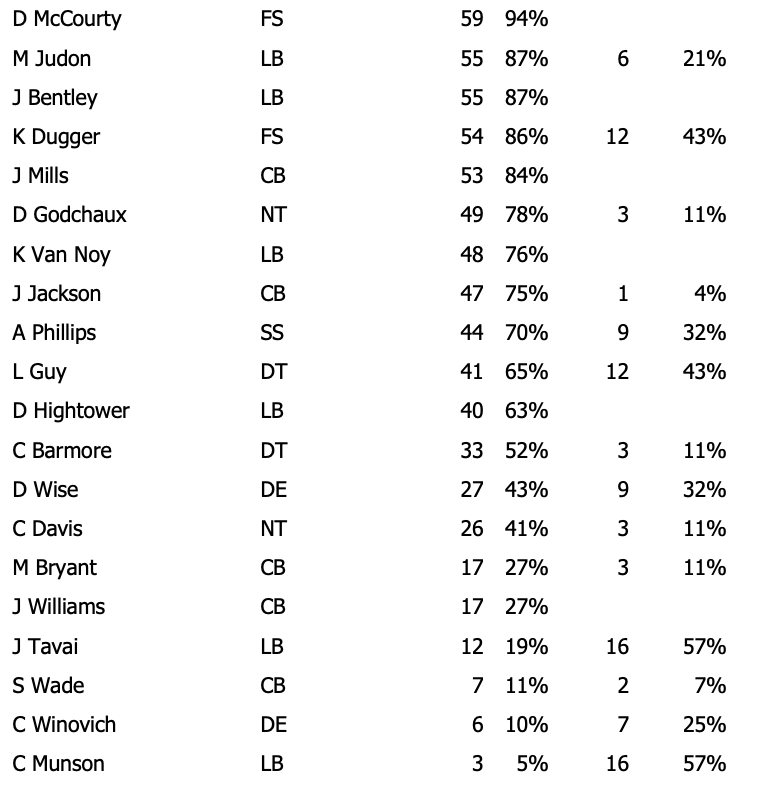 | | | | | | |
|---|---|---|---|---|---|
| D McCourty | FS | 59 | 94% | | |
| M Judon | LB | 55 | 87% | 6 | 21% |
| J Bentley | LB | 55 | 87% | | |
| K Dugger | FS | 54 | 86% | 12 | 43% |
| J Mills | CB | 53 | 84% | | |
| D Godchaux | NT | 49 | 78% | 3 | 11% |
| K Van Noy | LB | 48 | 76% | | |
| J Jackson | CB | 47 | 75% | 1 | 4% |
| A Phillips | SS | 44 | 70% | 9 | 32% |
| L Guy | DT | 41 | 65% | 12 | 43% |
| D Hightower | LB | 40 | 63% | | |
| C Barmore | DT | 33 | 52% | 3 | 11% |
| D Wise | DE | 27 | 43% | 9 | 32% |
| C Davis | NT | 26 | 41% | 3 | 11% |
| M Bryant | CB | 17 | 27% | 3 | 11% |
| J Williams | CB | 17 | 27% | | |
| J Tavai | LB | 12 | 19% | 16 | 57% |
| S Wade | CB | 7 | 11% | 2 | 7% |
| C Winovich | DE | 6 | 10% | 7 | 25% |
| C Munson | LB | 3 | 5% | 16 | 57% |